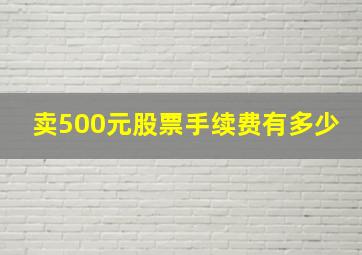 卖500元股票手续费有多少